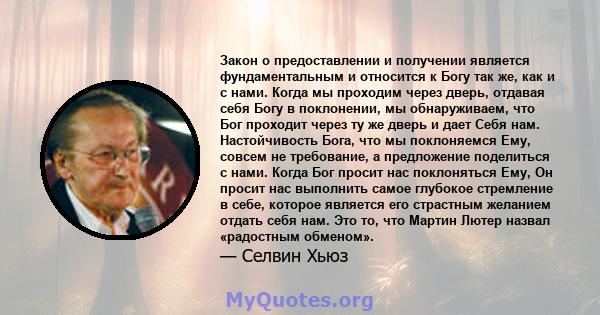 Закон о предоставлении и получении является фундаментальным и относится к Богу так же, как и с нами. Когда мы проходим через дверь, отдавая себя Богу в поклонении, мы обнаруживаем, что Бог проходит через ту же дверь и дает Себя нам. Настойчивость Бога, что мы поклоняемся Ему, совсем не требование, а предложение поделиться с нами. Когда Бог просит нас поклоняться Ему, Он просит нас выполнить самое глубокое стремление в себе, которое является его страстным желанием отдать себя нам. Это то, что Мартин Лютер назвал «радостным обменом».
— Селвин Хьюз

R

MyQuotes.org